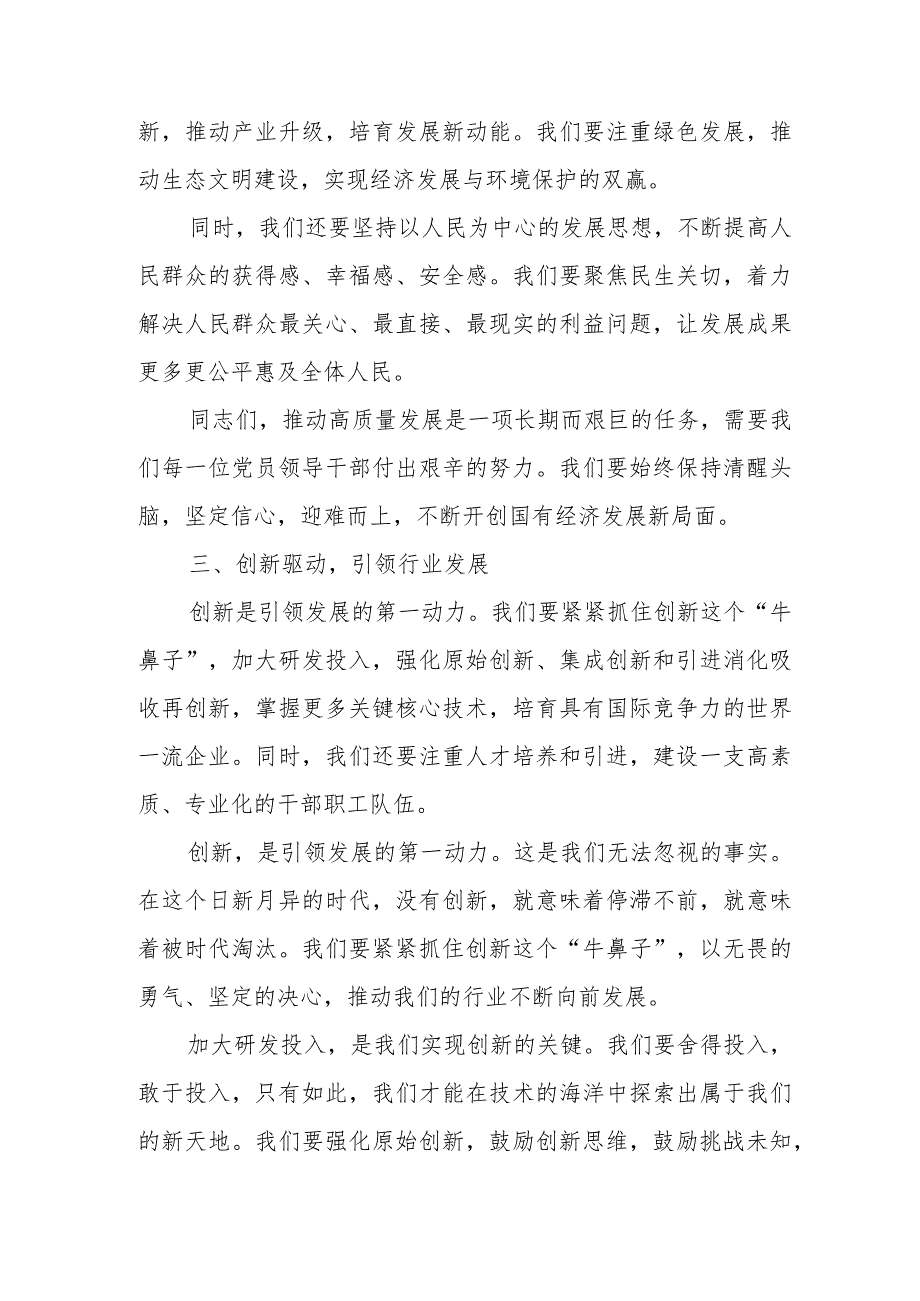 新，推动产业升级，培育发展新动能。我们要注重绿色发展，推动生态文明建设，实现经济发展与环境保护的双赢。

同时，我们还要坚持以人民为中心的发展思想，不断提高人民群众的获得感、幸福感、安全感。我们要聚焦民生关切，着力解决人民群众最关心、最直接、最现实的利益问题，让发展成果更多更公平惠及全体人民。

同志们，推动高质量发展是一项长期而艰巨的任务，需要我们每一位党员领导干部付出艰辛的努力。我们要始终保持清醒头脑，坚定信心，迎难而上，不断开创国有经济发展新局面。

三、创新驱动，引领行业发展

创新是引领发展的第一动力。我们要紧紧抓住创新这个“牛鼻子”，加大研发投入，强化原始创新、集成创新和引进消化吸收再创新，掌握更多关键核心技术，培育具有国际竞争力的世界一流企业。同时，我们还要注重人才培养和引进，建设一支高素质、专业化的干部职工队伍。

创新，是引领发展的第一动力。这是我们无法忽视的事实。在这个日新月异的时代，没有创新，就意味着停滞不前，就意味着被时代淘汰。我们要紧紧抓住创新这个“牛鼻子”，以无畏的勇气、坚定的决心，推动我们的行业不断向前发展。

加大研发投入，是我们实现创新的关键。我们要舍得投入，敢于投入，只有如此，我们才能在技术的海洋中探索出属于我们的新天地。我们要强化原始创新，鼓励创新思维，鼓励挑战未知，